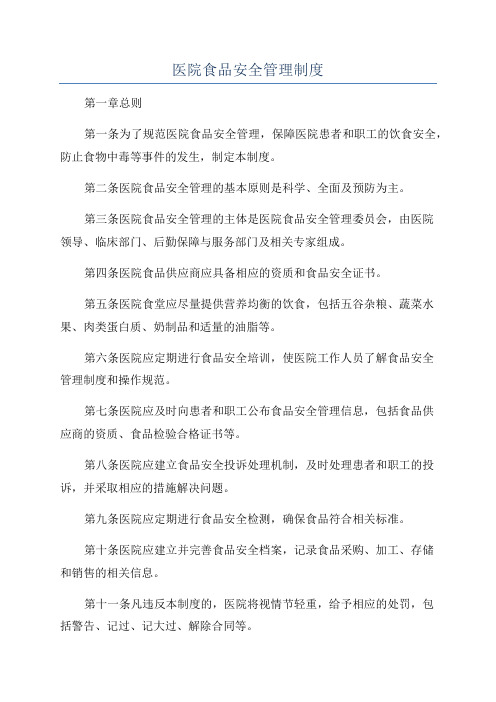 医院食品安全管理制度

第一章总则

第一条为了规范医院食品安全管理，保障医院患者和职工的饮食安全，防止食物中毒等事件的发生，制定本制度。

第二条医院食品安全管理的基本原则是科学、全面及预防为主。

第三条医院食品安全管理的主体是医院食品安全管理委员会，由医院领导、临床部门、后勤保障与服务部门及相关专家组成。

第四条医院食品供应商应具备相应的资质和食品安全证书。

第五条医院食堂应尽量提供营养均衡的饮食，包括五谷杂粮、蔬菜水果、肉类蛋白质、奶制品和适量的油脂等。

第六条医院应定期进行食品安全培训，使医院工作人员了解食品安全管理制度和操作规范。

第七条医院应及时向患者和职工公布食品安全管理信息，包括食品供应商的资质、食品检验合格证书等。

第八条医院应建立食品安全投诉处理机制，及时处理患者和职工的投诉，并采取相应的措施解决问题。

第九条医院应定期进行食品安全检测，确保食品符合相关标准。

第十条医院应建立并完善食品安全档案，记录食品采购、加工、存储和销售的相关信息。

第十一条凡违反本制度的，医院将视情节轻重，给予相应的处罚，包括警告、记过、记大过、解除合同等。